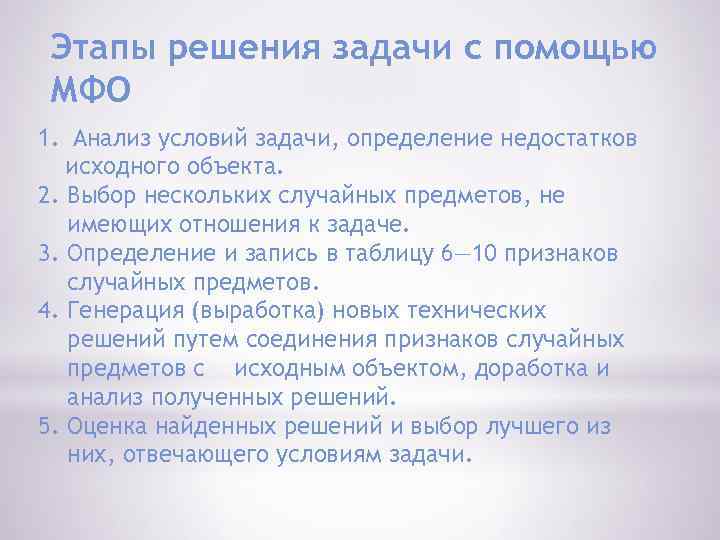 Этапы решения задачи с помощью МФО

1. Анализ условий задачи, определение недостатков исходного объекта.
2. Выбор нескольких случайных предметов, не имеющих отношения к задаче.
3. Определение и запись в таблицу 6—10 признаков случайных предметов.
4. Генерация (выработка) новых технических решений путем соединения признаков случайных предметов с исходным объектом, доработка и анализ полученных решений.
5. Оценка найденных решений и выбор лучшего из них, отвечающего условиям задачи.